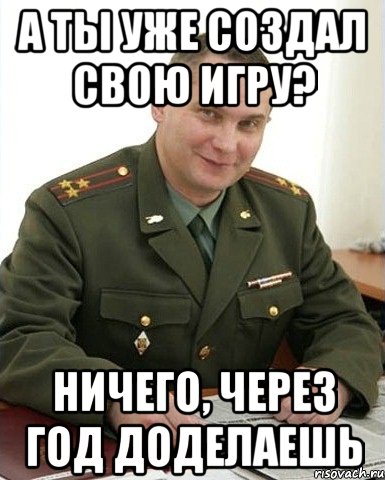 А ТЫ УЖЕ СОЗДАЛ СВОЮ ИГРУ?

НИЧЕГО, ЧЕРЕЗ ГОД ДОДЕЛАЕШЬ

risovach.ru